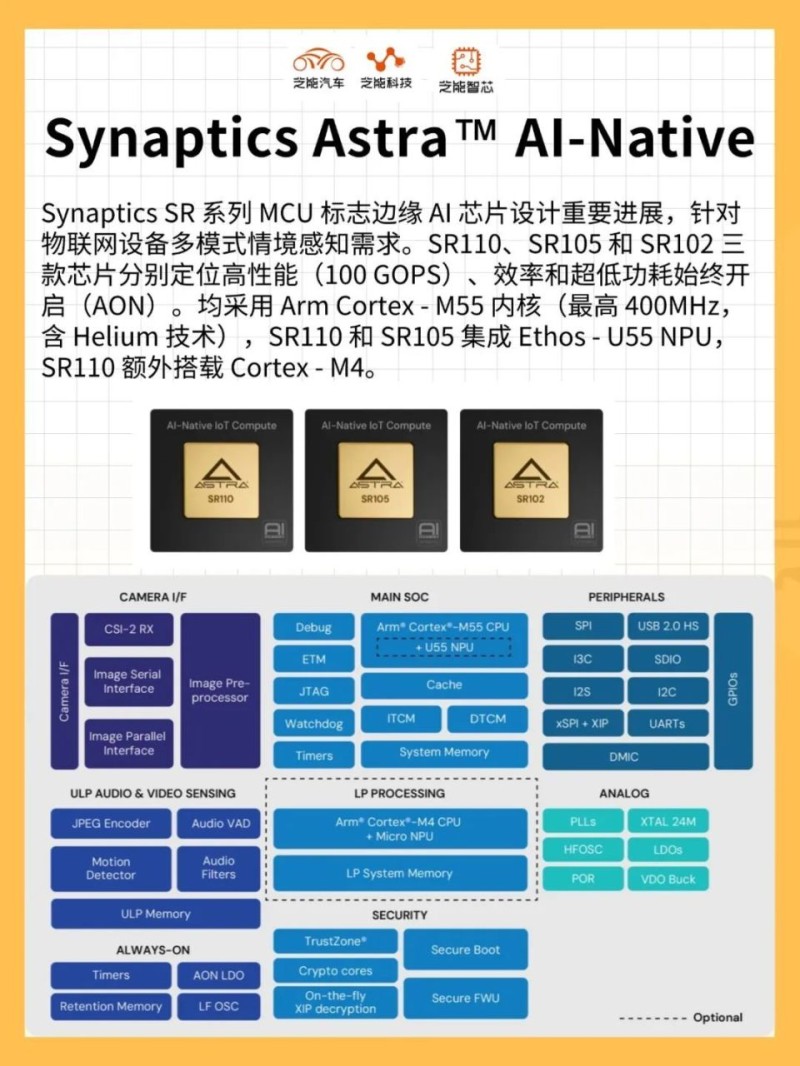 芝能汽车 芝能科技 芝能智芯

Synaptics Astra™ AI-Native

Synaptics SR 系列 MCU 标志边缘 AI 芯片设计重要进展，针对物联网设备多模式情境感知需求。SR110、SR105 和 SR102 三款芯片分别定位高性能（100 GOPS）、效率和超低功耗始终开启（AON）。均采用 Arm Cortex - M55 内核（最高 400MHz，含 Helium 技术），SR110 和 SR105 集成 Ethos - U55 NPU，SR110 额外搭载 Cortex - M4。

AI-Native IoT Compute
ASTRA
SR110

AI-Native IoT Compute
ASTRA
SR105

AI-Native IoT Compute
ASTRA
SR102

CAMERA I/F
Camera I/F
CSI-2 RX
Image Serial Interface
Image Parallel Interface
Image Pre-processor

MAIN SOC
Debug
ETM
JTAG
Watchdog
Timers
Arm® Cortex®-M55 CPU
+ U55 NPU
Cache
ITCM
DTCM
System Memory

PERIPHERALS
SPI
USB 2.0 HS
I3C
SDIO
I2S
I2C
xSPI + XIP
UARTs
DMIC
GPIOs

ULP AUDIO & VIDEO SENSING
JPEG Encoder
Audio VAD
Motion Detector
Audio Filters
ULP Memory

LP PROCESSING
Arm® Cortex®-M4 CPU
+ Micro NPU
LP System Memory

ANALOG
PLLs
XTAL 24M
HFOSC
LDOs
POR
VDO Buck

ALWAYS-ON
Timers
AON LDO
Retention Memory
LF OSC

SECURITY
TrustZone®
Crypto cores
On-the-fly XIP decryption
Secure Boot
Secure FWU

Optional